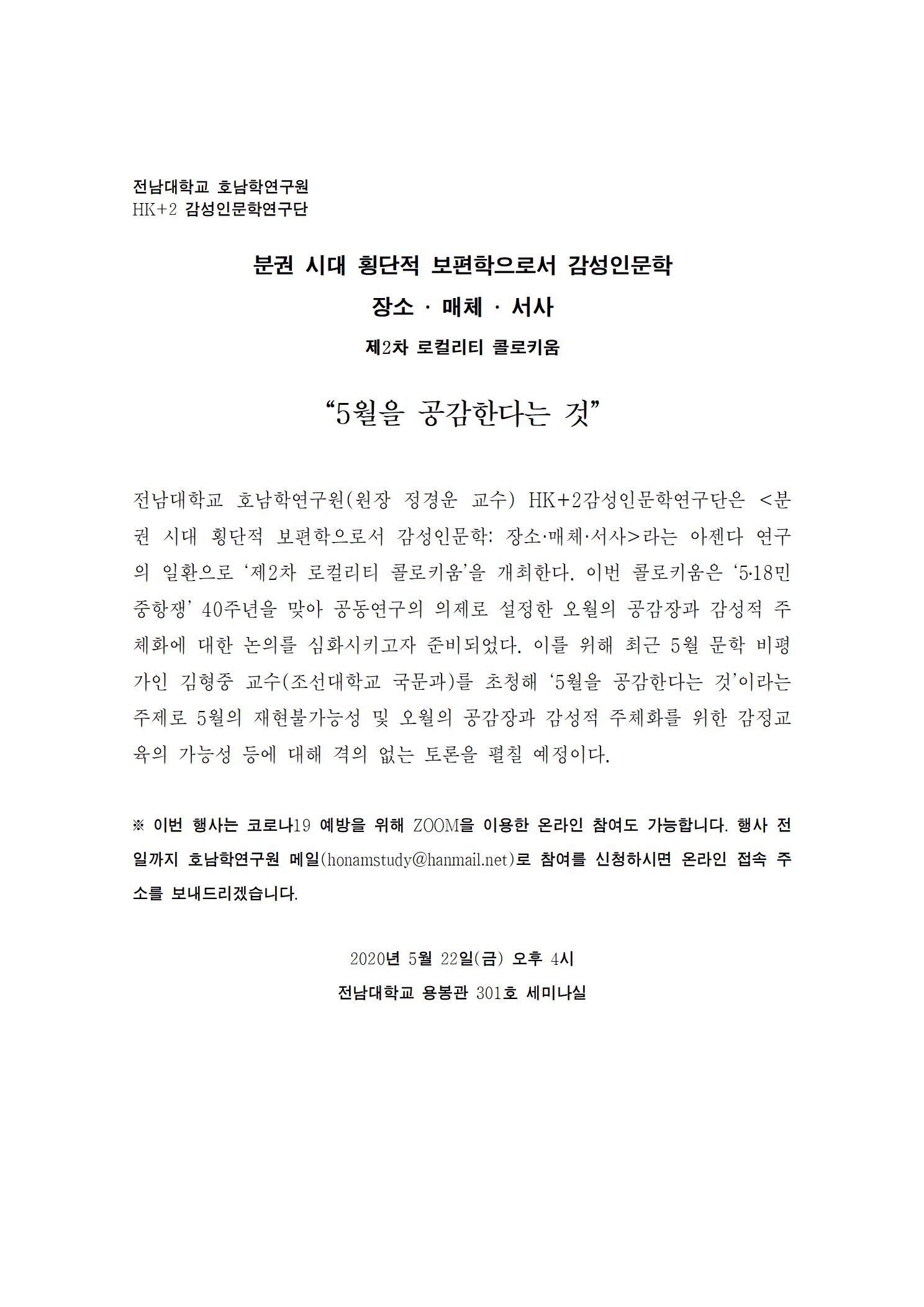 전남대학교 호남학연구원
HK+2 감성인문학연구단

분권 시대 횡단적 보편학으로서 감성인문학

장소 · 매체 · 서사

제2차 로컬리티 콜로키움

“5월을 공감한다는 것”

전남대학교 호남학연구원(원장 정경운 교수) HK+2감성인문학연구단은 <분권 시대 횡단적 보편학으로서 감성인문학: 장소·매체·서사>라는 아젠다 연구의 일환으로 ‘제2차 로컬리티 콜로키움’을 개최한다. 이번 콜로키움은 ‘5·18민중항쟁’ 40주년을 맞아 공동연구의 의제로 설정한 오월의 공감장과 감성적 주체화에 대한 논의를 심화시키고자 준비되었다. 이를 위해 최근 5월 문학 비평가인 김형중 교수(조선대학교 국문과)를 초청해 ‘5월을 공감한다는 것’이라는 주제로 5월의 재현불가능성 및 오월의 공감장과 감성적 주체화를 위한 감정교육의 가능성 등에 대해 격의 없는 토론을 펼칠 예정이다.

※ 이번 행사는 코로나19 예방을 위해 ZOOM을 이용한 온라인 참여도 가능합니다. 행사 전일까지 호남학연구원 메일(honamstudy@hanmail.net)로 참여를 신청하시면 온라인 접속 주소를 보내드리겠습니다.

2020년 5월 22일(금) 오후 4시
전남대학교 용봉관 301호 세미나실